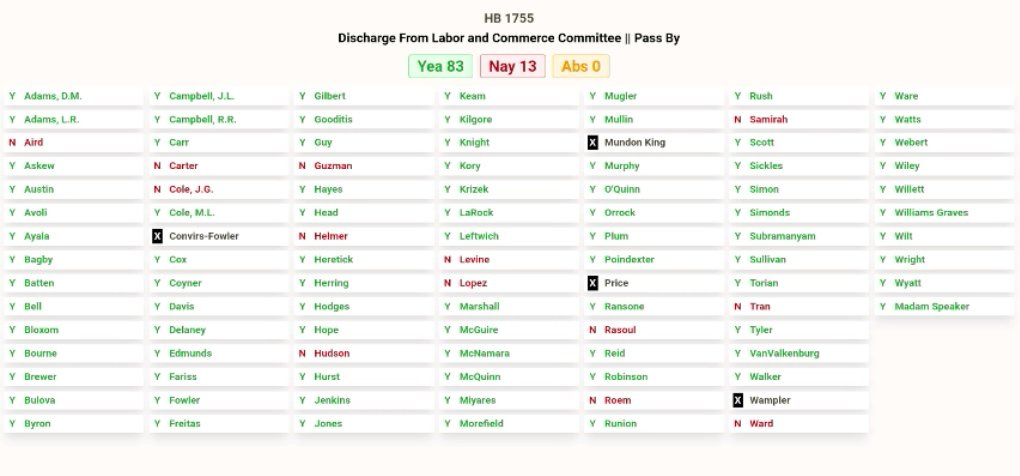 HB 1755

Discharge From Labor and Commerce Committee || Pass By

Yea 83 Nay 13 Abs 0

Y Adams, D.M.
Y Adams, L.R.
N Aird
Y Askew
Y Austin
Y Avoli
Y Ayala
Y Bagby
Y Batten
Y Bell
Y Bloxom
Y Bourne
Y Brewer
Y Bulova
Y Byron

Y Campbell, J.L.
Y Campbell, R.R.
Y Carr
N Carter
N Cole, J.G.
Y Cole, M.L.
X Convirs-Fowler
Y Cox
Y Coyner
Y Davis
Y Delaney
Y Edmunds
Y Fariss
Y Fowler
Y Freitas

Y Gilbert
Y Gooditis
Y Guy
N Guzman
Y Hayes
Y Head
N Helmer
Y Heretick
Y Herring
Y Hodges
Y Hope
N Hudson
Y Hurst
Y Jenkins
Y Jones

Y Keam
Y Kilgore
Y Knight
Y Kory
Y Krizek
Y LaRock
Y Leftwich
N Levine
N Lopez
Y Marshall
Y McGuire
Y McNamara
Y McQuinn
Y Miyares
Y Morefield

Y Mugler
Y Mullin
X Mundon King
Y Murphy
Y O'Quinn
Y Orrock
Y Plum
Y Poindexter
X Price
Y Ransone
N Rasoul
Y Reid
Y Robinson
N Roem
Y Runion

Y Rush
N Samirah
Y Scott
Y Sickles
Y Simon
Y Simonds
Y Subramanyam
Y Sullivan
Y Torian
N Tran
Y Tyler
Y VanValkenburg
Y Walker
X Wampler
N Ward

Y Ware
Y Watts
Y Webert
Y Wiley
Y Willett
Y Williams Graves
Y Wilt
Y Wright
Y Wyatt
Y Madam Speaker